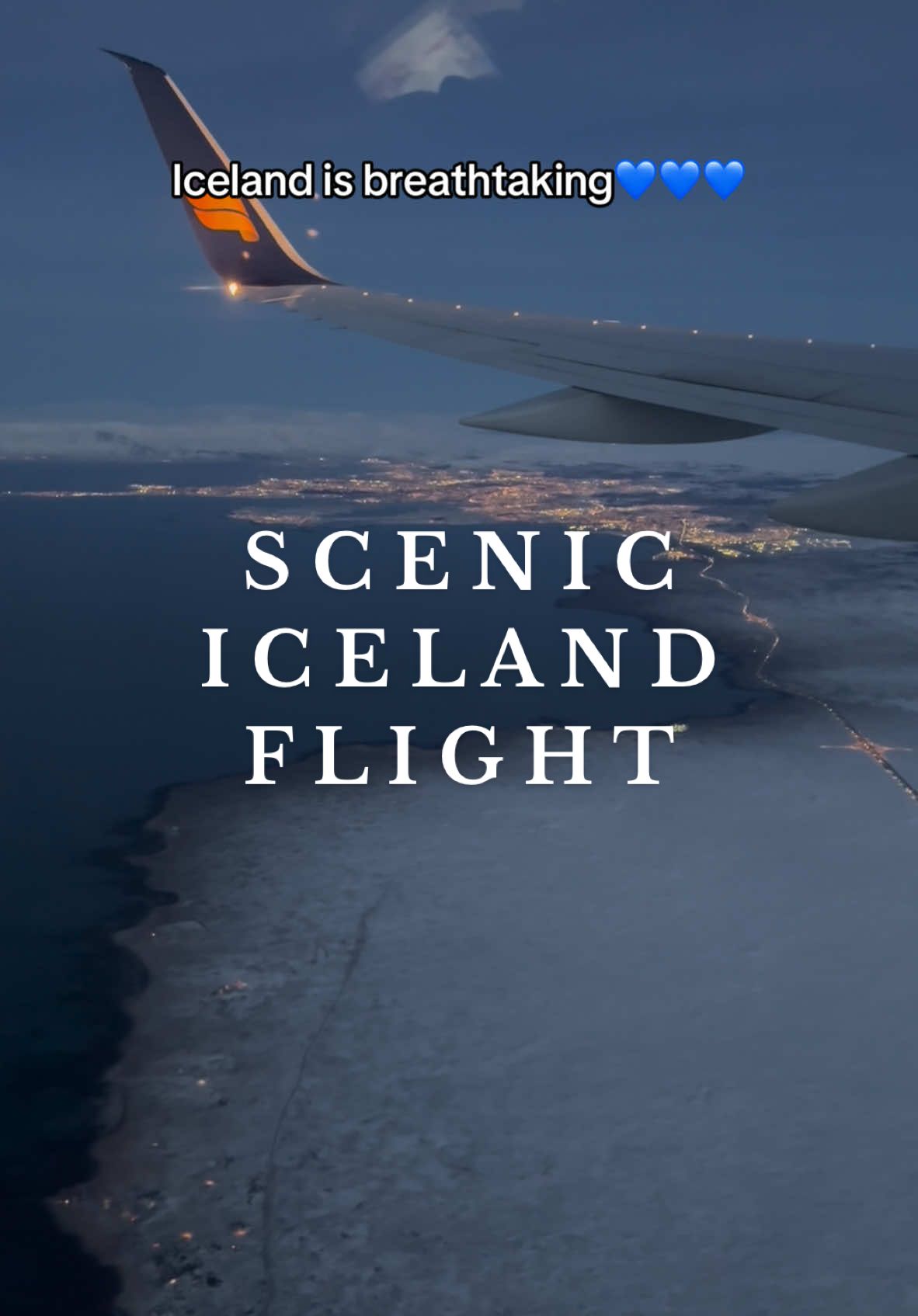 Iceland is breathtaking💙💙💙

SCENIC
ICELAND
FLIGHT